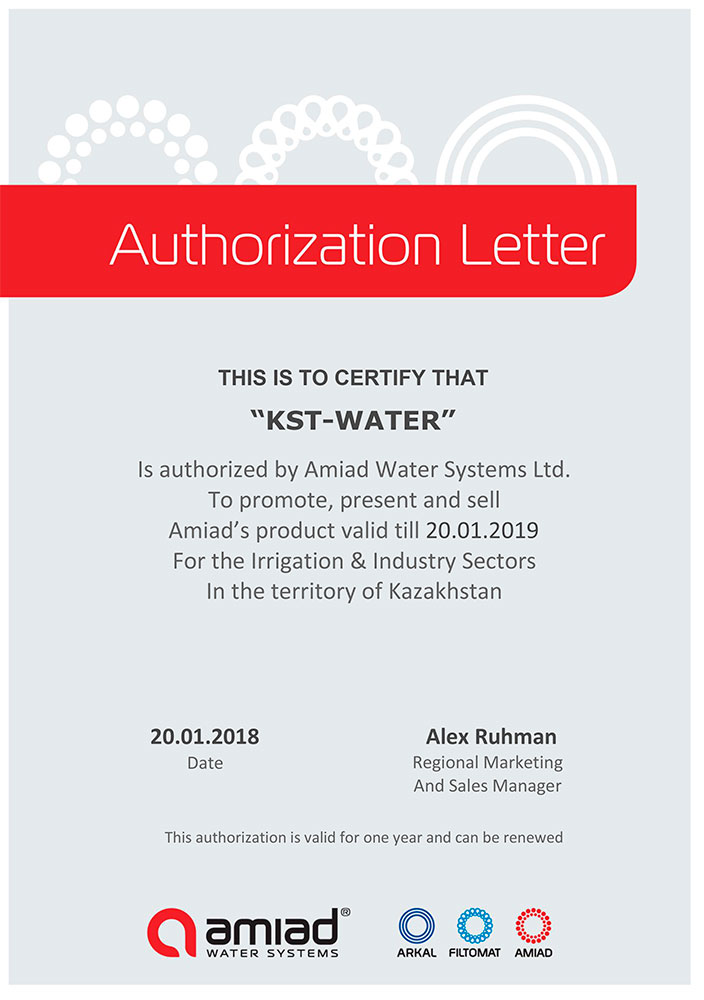 Authorization Letter

THIS IS TO CERTIFY THAT

“KST-WATER”

Is authorized by Amiad Water Systems Ltd.
To promote, present and sell
Amiad’s product valid till 20.01.2019
For the Irrigation & Industry Sectors
In the territory of Kazakhstan

20.01.2018
Date

Alex Ruhman
Regional Marketing
And Sales Manager

This authorization is valid for one year and can be renewed

amiad®
WATER SYSTEMS

ARKAL FILTOMAT AMIAD